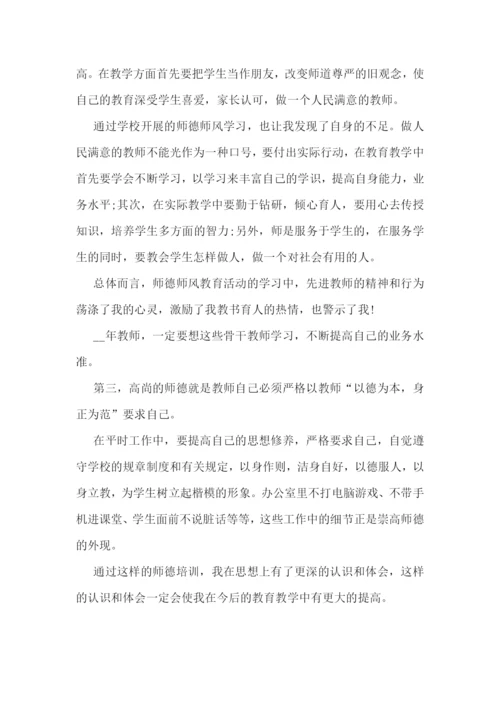 高。在教学方面首先要把学生当作朋友，改变师道尊严的旧观念，使自己的教育深受学生喜爱，家长认可，做一个人民满意的教师。

通过学校开展的师德师风学习，也让我发现了自身的不足。做人民满意的教师不能光作为一种口号，要付出实际行动，在教育教学中首先要学会不断学习，以学习来丰富自己的学识，提高自身能力，业务水平;其次，在实际教学中要勤于钻研，倾心育人，要用心去传授知识，培养学生多方面的智力;另外，师是服务于学生的，在服务学生的同时，要教会学生怎样做人，做一个对社会有用的人。

总体而言，师德师风教育活动的学习中，先进教师的精神和行为荡涤了我的心灵，激励了我教书育人的热情，也警示了我!

__年教师，一定要想这些骨干教师学习，不断提高自己的业务水准。

第三，高尚的师德就是教师自己必须严格以教师“以德为本，身正为范”要求自己。

在平时工作中，要提高自己的思想修养，严格要求自己，自觉遵守学校的规章制度和有关规定，以身作则，洁身自好，以德服人，以身立教，为学生树立起楷模的形象。办公室里不打电脑游戏、不带手机进课堂、学生面前不说脏话等等，这些工作中的细节正是崇高师德的外现。

通过这样的师德培训，我在思想上有了更深的认识和体会，这样的认识和体会一定会使我在今后的教育教学中有更大的提高。